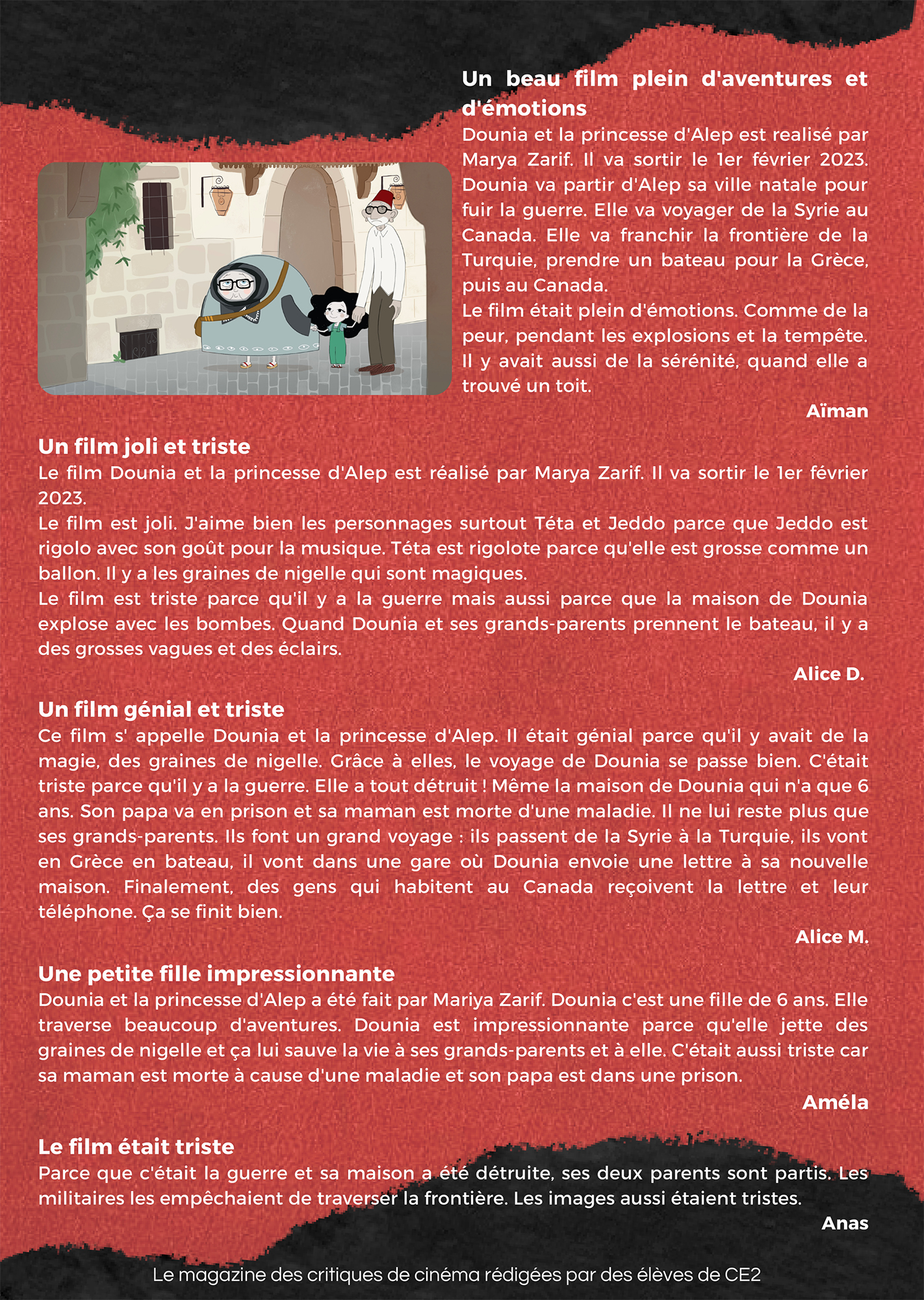 Un beau film plein d'aventures et d'émotions
Dounia et la princesse d'Alep est realisé par Marya Zarif. Il va sortir le 1er février 2023. Dounia va partir d'Alep sa ville natale pour fuir la guerre. Elle va voyager de la Syrie au Canada. Elle va franchir la frontière de la Turquie, prendre un bateau pour la Grèce, puis au Canada.
Le film était plein d'émotions. Comme de la peur, pendant les explosions et la tempête. Il y avait aussi de la sérénité, quand elle a trouvé un toit.
Aïman

Un film joli et triste
Le film Dounia et la princesse d'Alep est réalisé par Marya Zarif. Il va sortir le 1er février 2023.
Le film est joli. J'aime bien les personnages surtout Téta et Jeddo parce que Jeddo est rigolo avec son goût pour la musique. Téta est rigolote parce qu'elle est grosse comme un ballon. Il y a les graines de nigelle qui sont magiques.
Le film est triste parce qu'il y a la guerre mais aussi parce que la maison de Dounia explose avec les bombes. Quand Dounia et ses grands-parents prennent le bateau, il y a des grosses vagues et des éclairs.
Alice D.

Un film génial et triste
Ce film s' appelle Dounia et la princesse d'Alep. Il était génial parce qu'il y avait de la magie, des graines de nigelle. Grâce à elles, le voyage de Dounia se passe bien. C'était triste parce qu'il y a la guerre. Elle a tout détruit ! Même la maison de Dounia qui n'a que 6 ans. Son papa va en prison et sa maman est morte d'une maladie. Il ne lui reste plus que ses grands-parents. Ils font un grand voyage : ils passent de la Syrie à la Turquie, ils vont en Grèce en bateau, il vont dans une gare où Dounia envoie une lettre à sa nouvelle maison. Finalement, des gens qui habitent au Canada reçoivent la lettre et leur téléphone. Ça se finit bien.
Alice M.

Une petite fille impressionnante
Dounia et la princesse d'Alep a été fait par Mariya Zarif. Dounia c'est une fille de 6 ans. Elle traverse beaucoup d'aventures. Dounia est impressionnante parce qu'elle jette des graines de nigelle et ça lui sauve la vie à ses grands-parents et à elle. C'était aussi triste car sa maman est morte à cause d'une maladie et son papa est dans une prison.
Améla

Le film était triste
Parce que c'était la guerre et sa maison a été détruite, ses deux parents sont partis. Les militaires les empêchaient de traverser la frontière. Les images aussi étaient tristes.
Anas

Le magazine des critiques de cinéma rédigées par des élèves de CE2